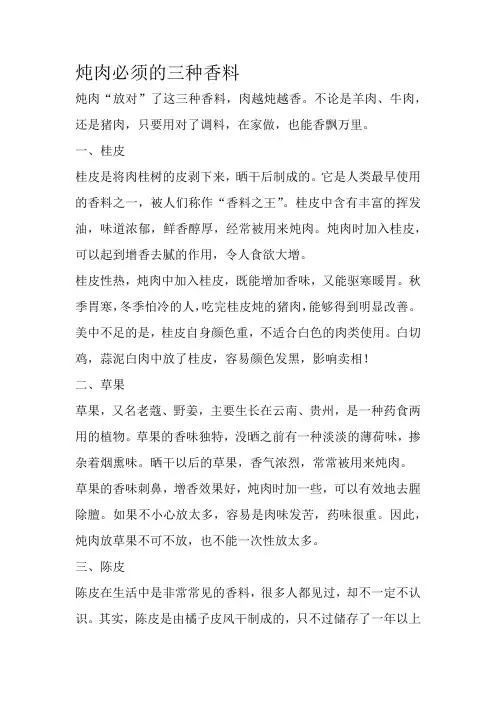 炖肉必须的三种香料

炖肉“放对”了这三种香料，肉越炖越香。不论是羊肉、牛肉，还是猪肉，只要用对了调料，在家做，也能香飘万里。

一、桂皮

桂皮是将肉桂树的皮剥下来，晒干后制成的。它是人类最早使用的香料之一，被人们称作“香料之王”。桂皮中含有丰富的挥发油，味道浓郁，鲜香醇厚，经常被用来炖肉。炖肉时加入桂皮，可以起到增香去腻的作用，令人食欲大增。

桂皮性热，炖肉中加入桂皮，既能增加香味，又能驱寒暖胃。秋季胃寒，冬季怕冷的人，吃完桂皮炖的猪肉，能够得到明显改善。

美中不足的是，桂皮自身颜色重，不适合白色的肉类使用。白切鸡，蒜泥白肉中放了桂皮，容易颜色发黑，影响卖相！

二、草果

草果，又名老蔻、野姜，主要生长在云南、贵州，是一种药食两用的植物。草果的香味独特，没晒之前有一种淡淡的薄荷味，掺杂着烟熏味。晒干以后的草果，香气浓烈，常常被用来炖肉。

草果的香味刺鼻，增香效果好，炖肉时加一些，可以有效地去腥除膻。如果不小心放太多，容易是肉味发苦，药味很重。因此，炖肉放草果不可不放，也不能一次性放太多。

三、陈皮

陈皮在生活中是非常常见的香料，很多人都见过，却不一定不认识。其实，陈皮是由橘子皮风干制成的，只不过储存了一年以上